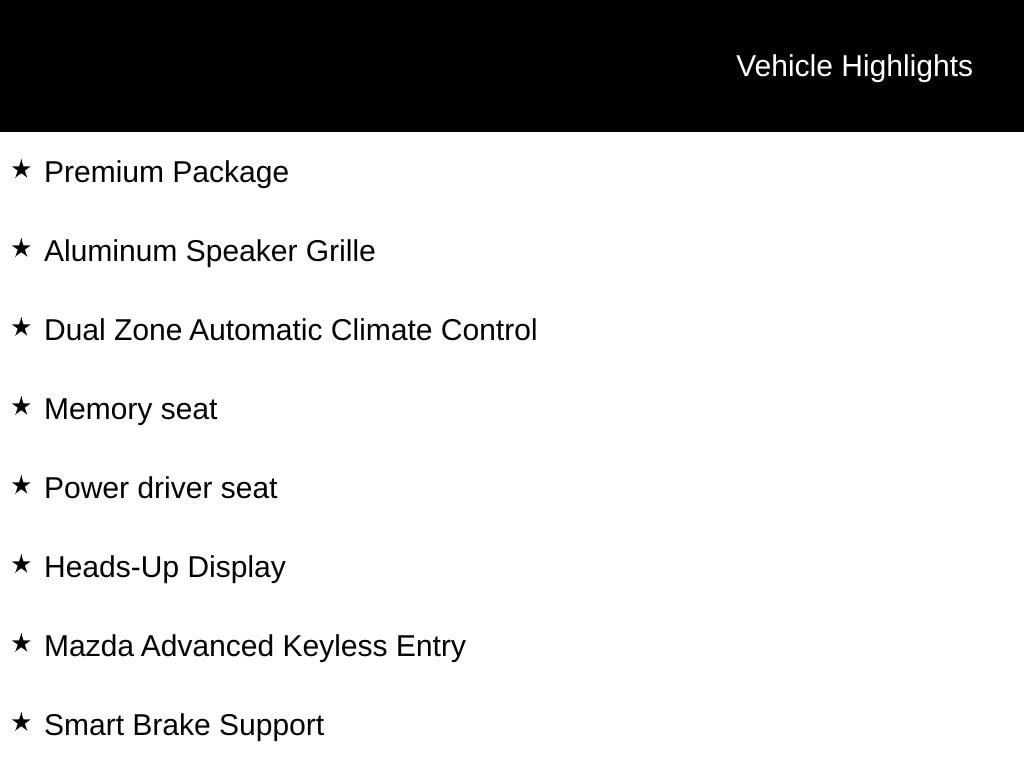 Vehicle Highlights

★ Premium Package

★ Aluminum Speaker Grille

★ Dual Zone Automatic Climate Control

★ Memory seat

★ Power driver seat

★ Heads-Up Display

★ Mazda Advanced Keyless Entry

★ Smart Brake Support